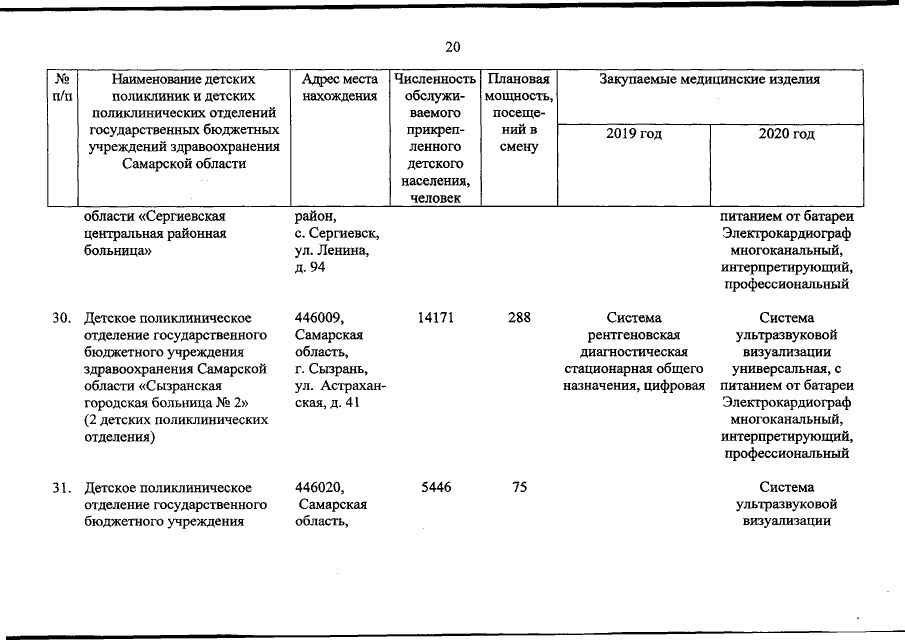 20

| № п/п | Наименование детских поликлиник и детских поликлинических отделений государственных бюджетных учреждений здравоохранения Самарской области | Адрес места нахождения | Численность обслуживаемого прикрепленного детского населения, человек | Плановая мощность, посещений в смену | Закупаемые медицинские изделия 2019 год | Закупаемые медицинские изделия 2020 год |
|---|---|---|---|---|---|---|
| | области «Сергиевская центральная районная больница» | район, с. Сергиевск, ул. Ленина, д. 94 | | | | питанием от батареи Электрокардиограф многоканальный, интерпретирующий, профессиональный |
| 30. | Детское поликлиническое отделение государственного бюджетного учреждения здравоохранения Самарской области «Сызранская городская больница № 2» (2 детских поликлинических отделения) | 446009, Самарская область, г. Сызрань, ул. Астраханская, д. 41 | 14171 | 288 | Система рентгеновская диагностическая стационарная общего назначения, цифровая | Система ультразвуковой визуализации универсальная, с питанием от батареи Электрокардиограф многоканальный, интерпретирующий, профессиональный |
| 31. | Детское поликлиническое отделение государственного бюджетного учреждения | 446020, Самарская область, | 5446 | 75 | | Система ультразвуковой визуализации |